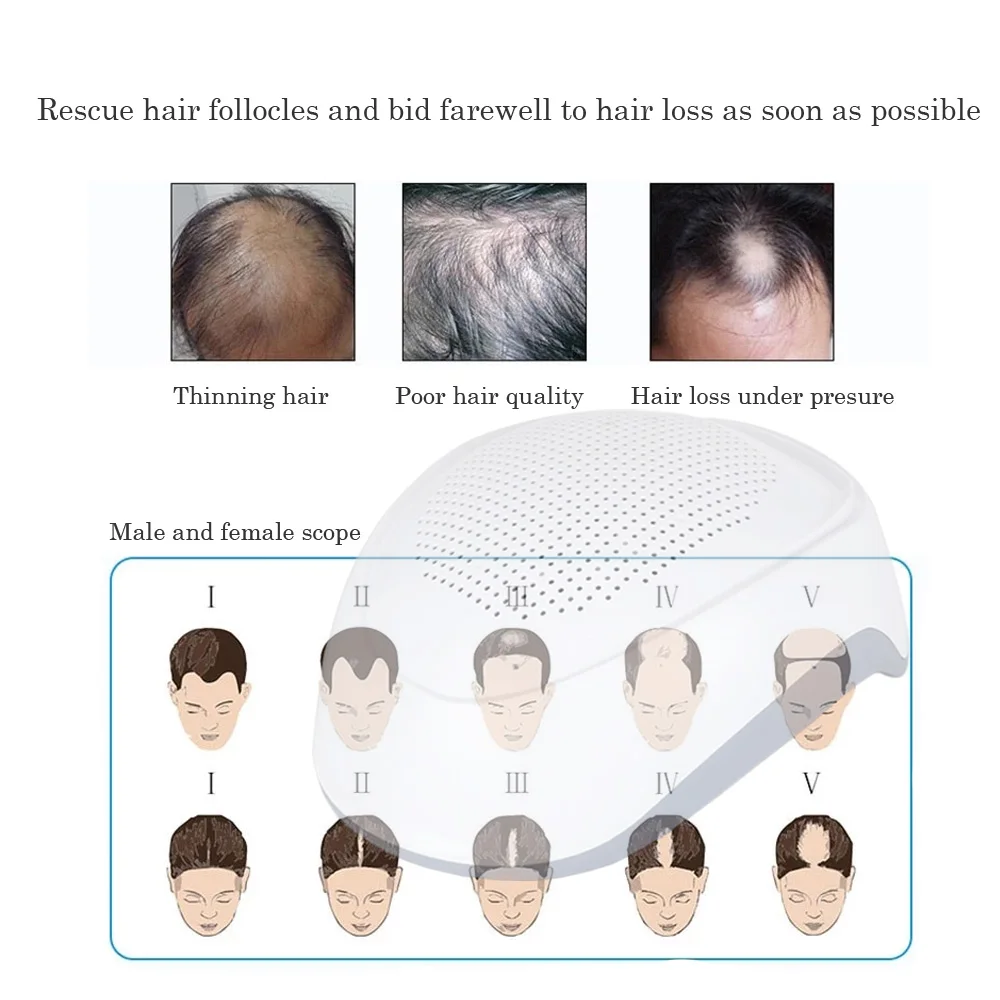 Rescue hair follocles and bid farewell to hair loss as soon as possible

Thinning hair

Poor hair quality

Hair loss under presure

Male and female scope

I

II

III

IV

V

I

II

III

IV

V